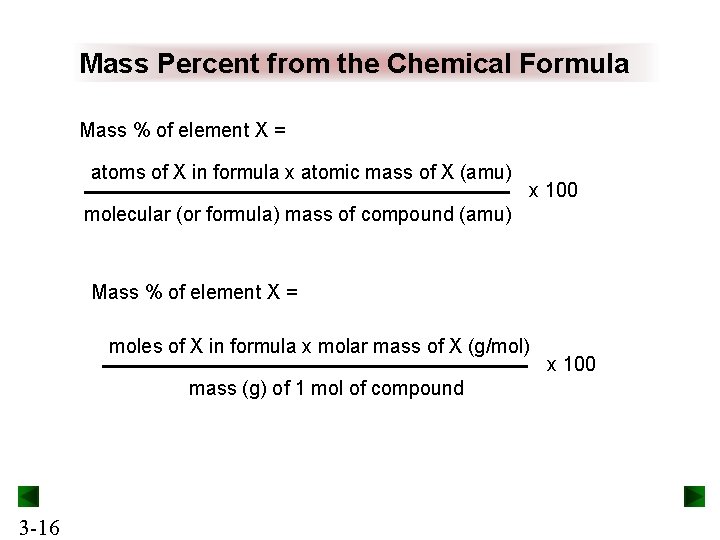 Mass Percent from the Chemical Formula

Mass % of element X =

$\frac{\text{atoms of X in formula x atomic mass of X (amu)}}{\text{molecular (or formula) mass of compound (amu)}}$ x 100

Mass % of element X =

$\frac{\text{moles of X in formula x molar mass of X (g/mol)}}{\text{mass (g) of 1 mol of compound}}$ x 100

3-16